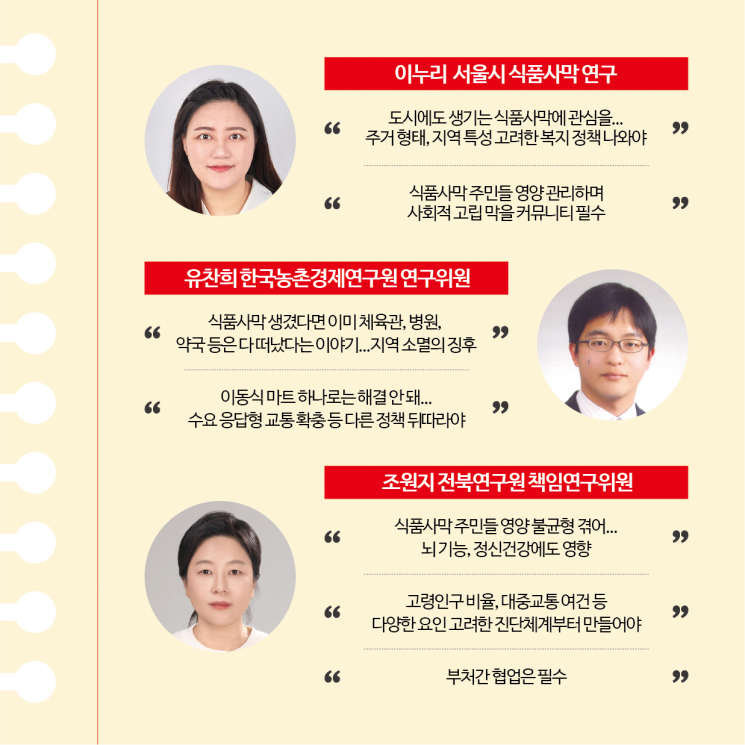 이누리 서울시 식품사막 연구

“ 도시에도 생기는 식품사막에 관심을… 주거 형태, 지역 특성 고려한 복지 정책 나와야 ”

“ 식품사막 주민들 영양 관리하며 사회적 고립 막을 커뮤니티 필수 ”

유찬희 한국농촌경제연구원 연구위원

“ 식품사막 생겼다면 이미 체육관, 병원, 약국 등은 다 떠났다는 이야기…지역 소멸의 징후 ”

“ 이동식 마트 하나로는 해결 안 돼… 수요 응답형 교통 확충 등 다른 정책 뒤따라야 ”

조원지 전북연구원 책임연구위원

“ 식품사막 주민들 영양 불균형 겪어… 뇌 기능, 정신건강에도 영향 ”

“ 고령인구 비율, 대중교통 여건 등 다양한 요인 고려한 진단체계부터 만들어야 ”

“ 부처간 협업은 필수 ”